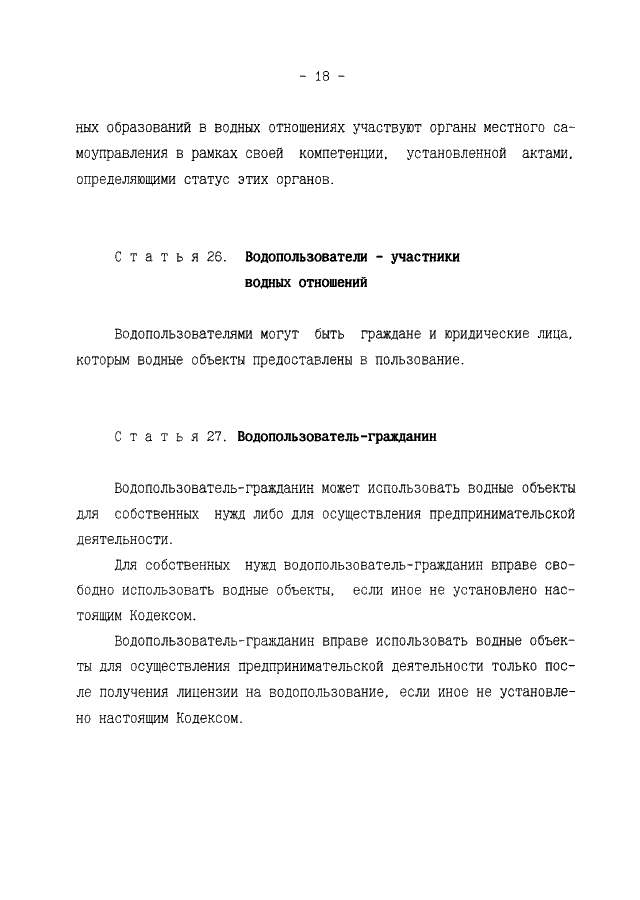 - 18 -

ных образований в водных отношениях участвуют органы местного самоуправления в рамках своей компетенции, установленной актами, определяющими статус этих органов.

С т а т ь я 26. Водопользователи - участники водных отношений

Водопользователями могут быть граждане и юридические лица, которым водные объекты предоставлены в пользование.

С т а т ь я 27. Водопользователь-гражданин

Водопользователь-гражданин может использовать водные объекты для собственных нужд либо для осуществления предпринимательской деятельности.

Для собственных нужд водопользователь-гражданин вправе свободно использовать водные объекты, если иное не установлено настоящим Кодексом.

Водопользователь-гражданин вправе использовать водные объекты для осуществления предпринимательской деятельности только после получения лицензии на водопользование, если иное не установлено настоящим Кодексом.